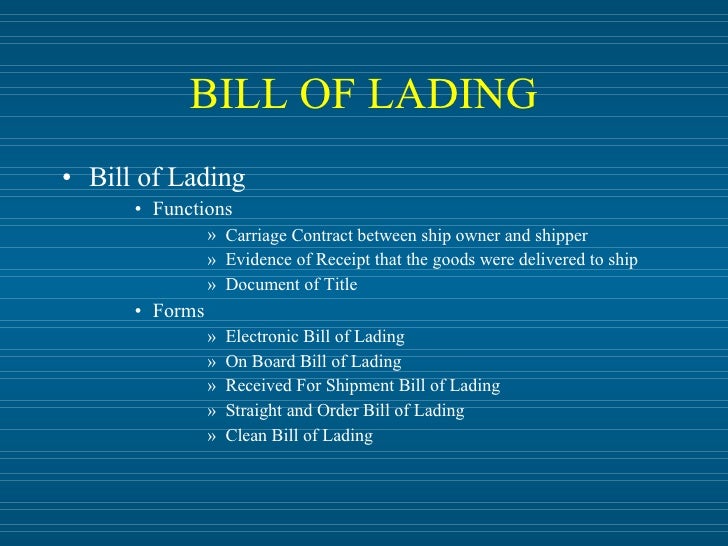 BILL OF LADING

• Bill of Lading
• Functions
» Carriage Contract between ship owner and shipper
» Evidence of Receipt that the goods were delivered to ship
» Document of Title
• Forms
» Electronic Bill of Lading
» On Board Bill of Lading
» Received For Shipment Bill of Lading
» Straight and Order Bill of Lading
» Clean Bill of Lading